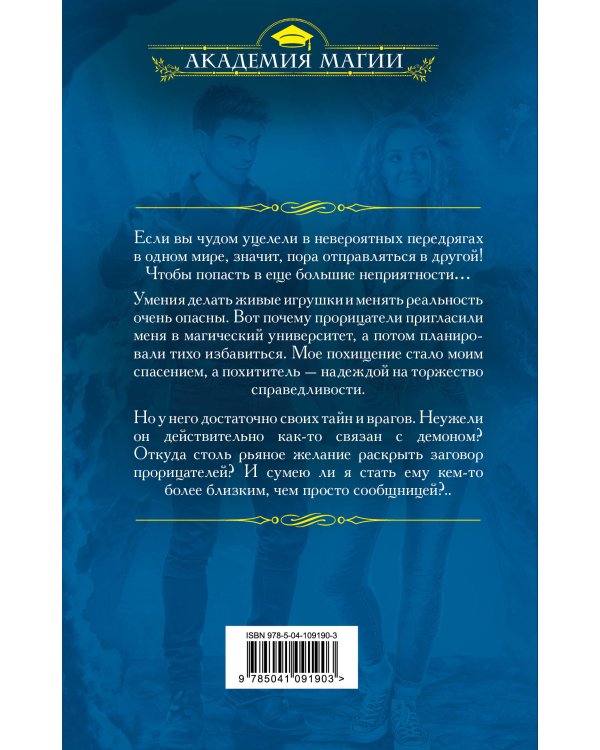 АКАДЕМИЯ МАГИИ

Если вы чудом уцелели в невероятных передрягах в одном мире, значит, пора отправляться в другой! Чтобы попасть в еще большие неприятности…

Умения делать живые игрушки и менять реальность очень опасны. Вот почему прорицатели пригласили меня в магический университет, а потом планировали тихо избавиться. Мое похищение стало моим спасением, а похититель — надеждой на торжество справедливости.

Но у него достаточно своих тайн и врагов. Неужели он действительно как-то связан с демоном? Откуда столь рьяное желание раскрыть заговор прорицателей? И сумею ли я стать ему кем-то более близким, чем просто сообщницей?..

ISBN 978-5-04-109190-3

9 785041 091903 >